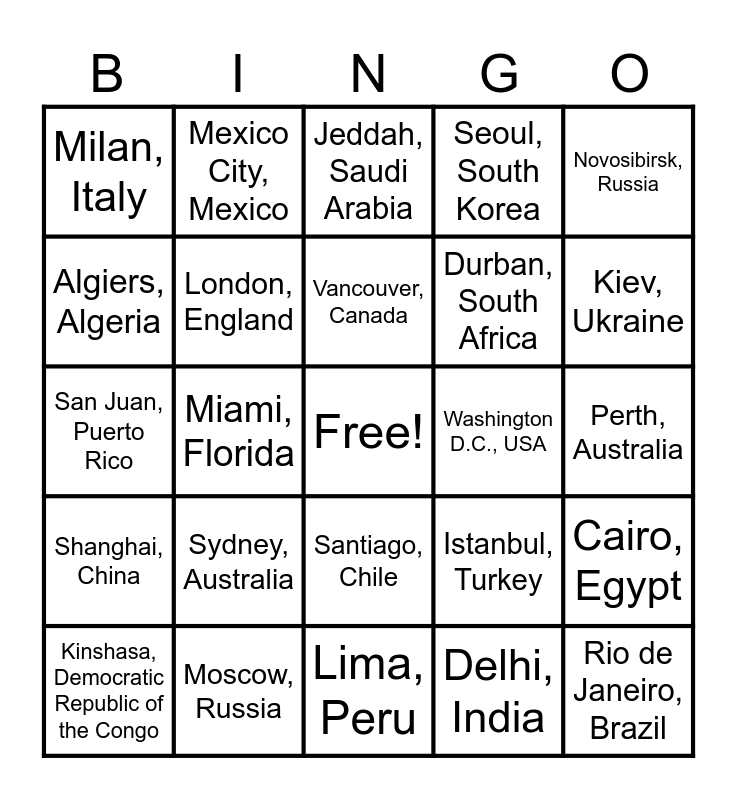 | B | I | N | G | O |
|---|---|---|---|---|
| Milan, Italy | Mexico City, Mexico | Jeddah, Saudi Arabia | Seoul, South Korea | Novosibirsk, Russia |
| Algiers, Algeria | London, England | Vancouver, Canada | Durban, South Africa | Kiev, Ukraine |
| San Juan, Puerto Rico | Miami, Florida | Free! | Washington D.C., USA | Perth, Australia |
| Shanghai, China | Sydney, Australia | Santiago, Chile | Istanbul, Turkey | Cairo, Egypt |
| Kinshasa, Democratic Republic of the Congo | Moscow, Russia | Lima, Peru | Delhi, India | Rio de Janeiro, Brazil |